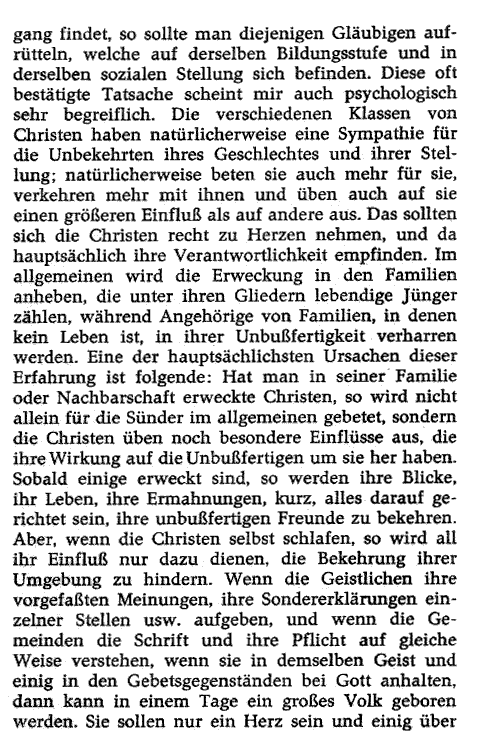 gang findet, so sollte man diejenigen Gläubigen aufrütteln, welche auf derselben Bildungsstufe und in derselben sozialen Stellung sich befinden. Diese oft bestätigte Tatsache scheint mir auch psychologisch sehr begreiflich. Die verschiedenen Klassen von Christen haben natürlicherweise eine Sympathie für die Unbekehrten ihres Geschlechtes und ihrer Stellung; natürlicherweise beten sie auch mehr für sie, verkehren mehr mit ihnen und üben auch auf sie einen größeren Einfluß als auf andere aus. Das sollten sich die Christen recht zu Herzen nehmen, und da hauptsächlich ihre Verantwortlichkeit empfinden. Im allgemeinen wird die Erweckung in den Familien anheben, die unter ihren Gliedern lebendige Jünger zählen, während Angehörige von Familien, in denen kein Leben ist, in ihrer Unbußfertigkeit verharren werden. Eine der hauptsächlichsten Ursachen dieser Erfahrung ist folgende: Hat man in seiner Familie oder Nachbarschaft erweckte Christen, so wird nicht allein für die Sünder im allgemeinen gebetet, sondern die Christen üben noch besondere Einflüsse aus, die ihre Wirkung auf die Unbußfertigen um sie her haben. Sobald einige erweckt sind, so werden ihre Blicke, ihr Leben, ihre Ermahnungen, kurz, alles darauf gerichtet sein, ihre unbußfertigen Freunde zu bekehren. Aber, wenn die Christen selbst schlafen, so wird all ihr Einfluß nur dazu dienen, die Bekehrung ihrer Umgebung zu hindern. Wenn die Geistlichen ihre vorgefaßten Meinungen, ihre Sondererklärungen einzelner Stellen usw. aufgeben, und wenn die Gemeinden die Schrift und ihre Pflicht auf gleiche Weise verstehen, wenn sie in demselben Geist und einig in den Gebetsgegenständen bei Gott anhalten, dann kann in einem Tage ein großes Volk geboren werden. Sie sollen nur ein Herz sein und einig über